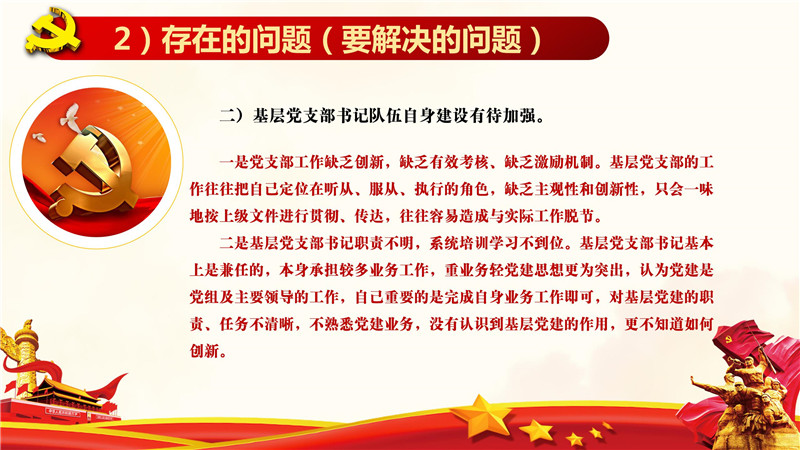 2）存在的问题（要解决的问题）

二）基层党支部书记队伍自身建设有待加强。

一是党支部工作缺乏创新，缺乏有效考核、缺乏激励机制。基层党支部的工作往往把自己定位在听从、服从、执行的角色，缺乏主观性和创新性，只会一味地按上级文件进行贯彻、传达，往往容易造成与实际工作脱节。

二是基层党支部书记职责不明，系统培训学习不到位。基层党支部书记基本上是兼任的，本身承担较多业务工作，重业务轻党建思想更为突出，认为党建是党组及主要领导的工作，自己重要的是完成自身业务工作即可，对基层党建的职责、任务不清晰，不熟悉党建业务，没有认识到基层党建的作用，更不知道如何创新。